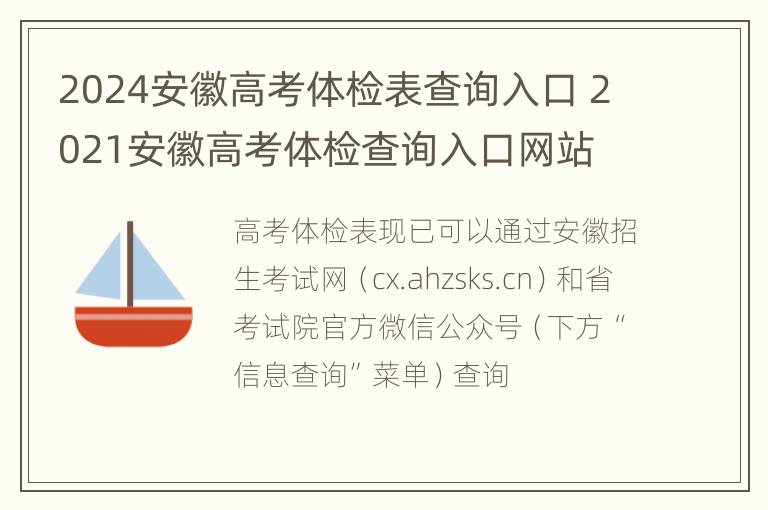 2024安徽高考体检表查询入口 2021安徽高考体检查询入口网站

高考体检表现已可以通过安徽招生考试网（cx.ahzsks.cn）和省考试院官方微信公众号（下方“信息查询”菜单）查询